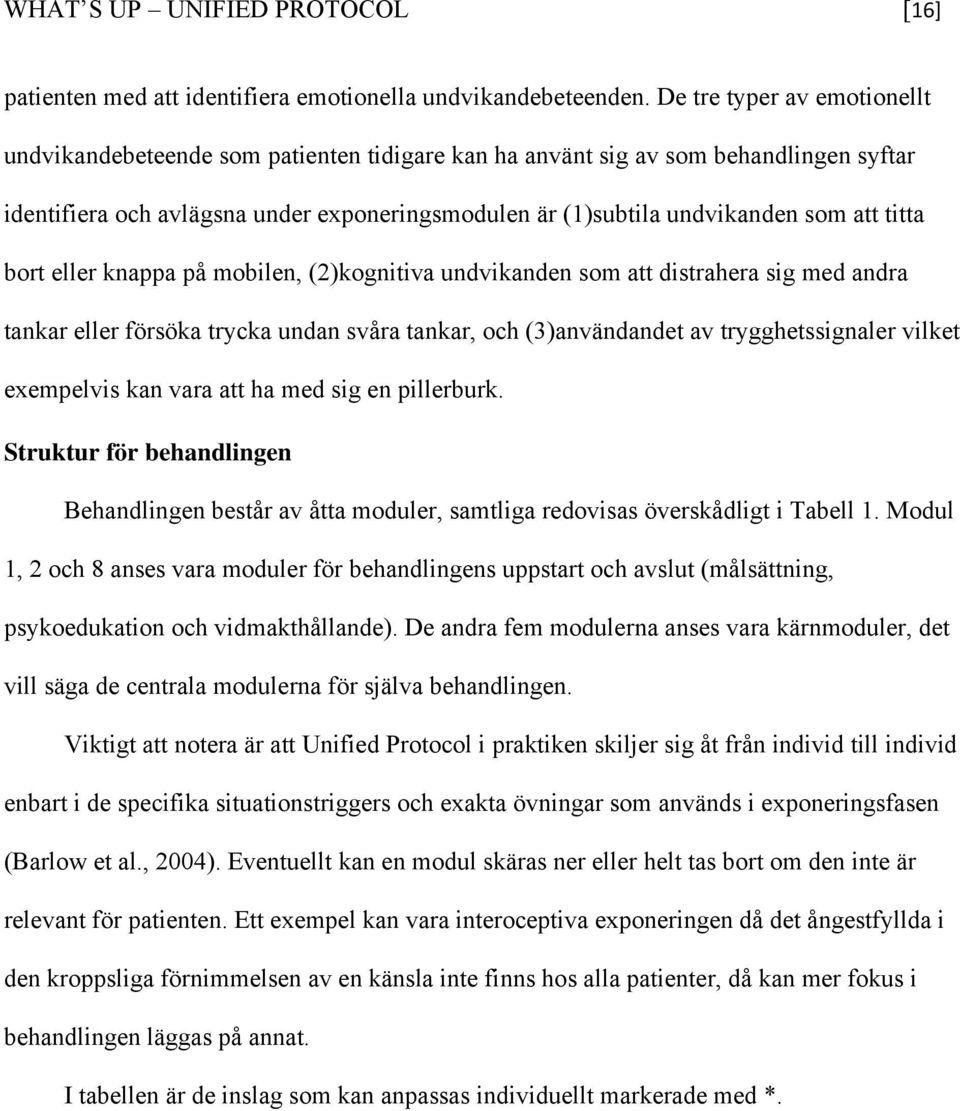 WHAT´S UP – UNIFIED PROTOCOL [16]

patienten med att identifiera emotionella undvikandebeteenden. De tre typer av emotionellt undvikandebeteende som patienten tidigare kan ha använt sig av som behandlingen syftar identifiera och avlägsna under exponeringsmodulen är (1)subtila undvikanden som att titta bort eller knappa på mobilen, (2)kognitiva undvikanden som att distrahera sig med andra tankar eller försöka trycka undan svåra tankar, och (3)användandet av trygghetssignaler vilket exempelvis kan vara att ha med sig en pillerburk.

Struktur för behandlingen

Behandlingen består av åtta moduler, samtliga redovisas överskådligt i Tabell 1. Modul 1, 2 och 8 anses vara moduler för behandlingens uppstart och avslut (målsättning, psykoedukation och vidmakthållande). De andra fem modulerna anses vara kärnmoduler, det vill säga de centrala modulerna för själva behandlingen.

Viktigt att notera är att Unified Protocol i praktiken skiljer sig åt från individ till individ enbart i de specifika situationstriggers och exakta övningar som används i exponeringsfasen (Barlow et al., 2004). Eventuellt kan en modul skäras ner eller helt tas bort om den inte är relevant för patienten. Ett exempel kan vara interoceptiva exponeringen då det ångestfyllda i den kroppsliga förnimmelsen av en känsla inte finns hos alla patienter, då kan mer fokus i behandlingen läggas på annat.

I tabellen är de inslag som kan anpassas individuellt markerade med *.